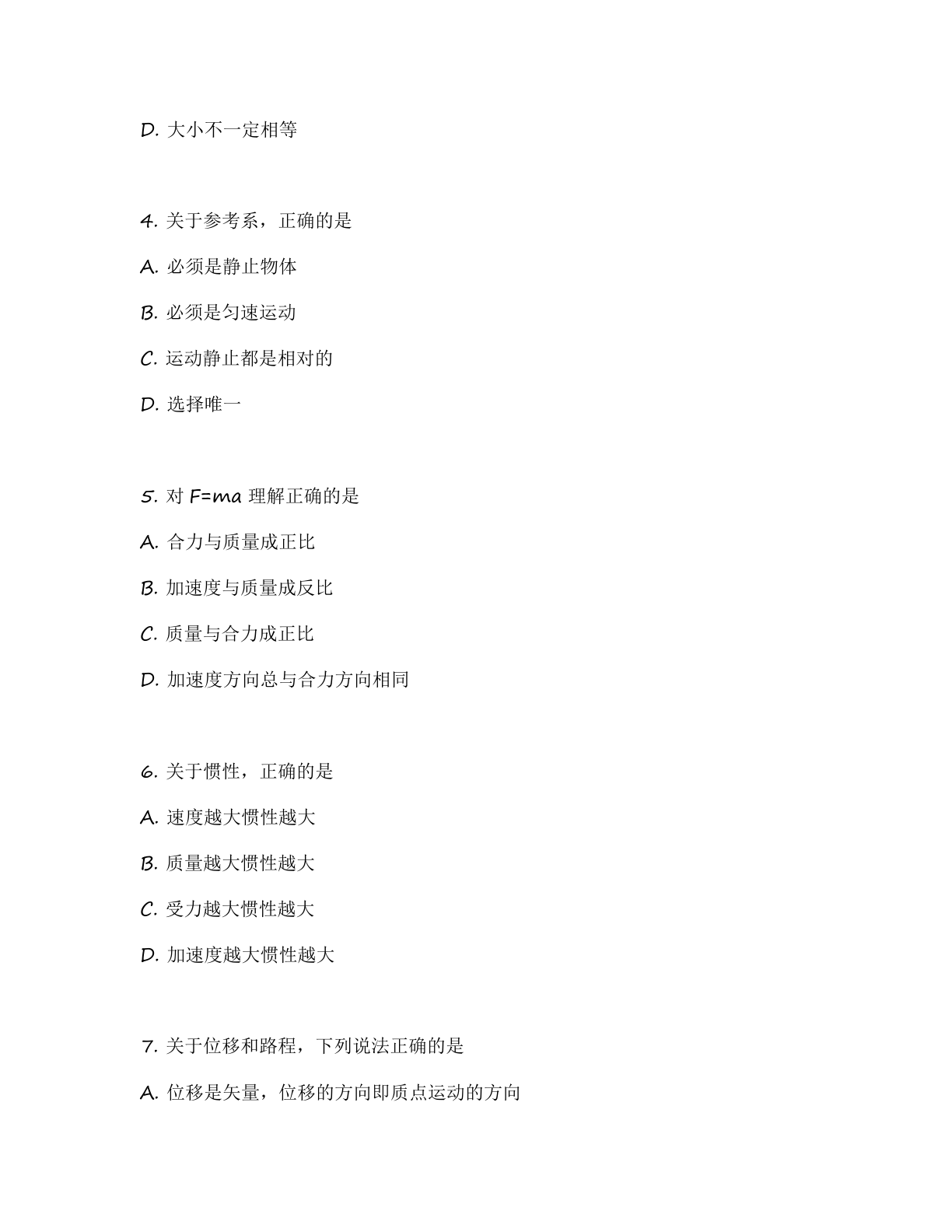 D. 大小不一定相等

4. 关于参考系，正确的是

A. 必须是静止物体

B. 必须是匀速运动

C. 运动静止都是相对的

D. 选择唯一

5. 对 $F=ma$ 理解正确的是

A. 合力与质量成正比

B. 加速度与质量成反比

C. 质量与合力成正比

D. 加速度方向总与合力方向相同

6. 关于惯性，正确的是

A. 速度越大惯性越大

B. 质量越大惯性越大

C. 受力越大惯性越大

D. 加速度越大惯性越大

7. 关于位移和路程，下列说法正确的是

A. 位移是矢量，位移的方向即质点运动的方向